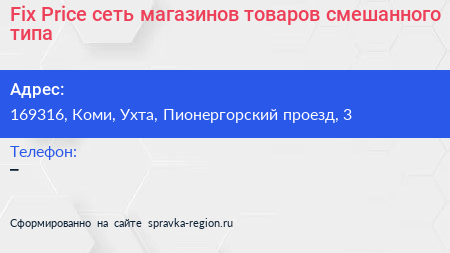 Fix Price сеть магазинов товаров смешанного типа

Адрес:
169316, Коми, Ухта, Пионергорский проезд, 3

Телефон:
–

Сформированно на сайте spravka-region.ru